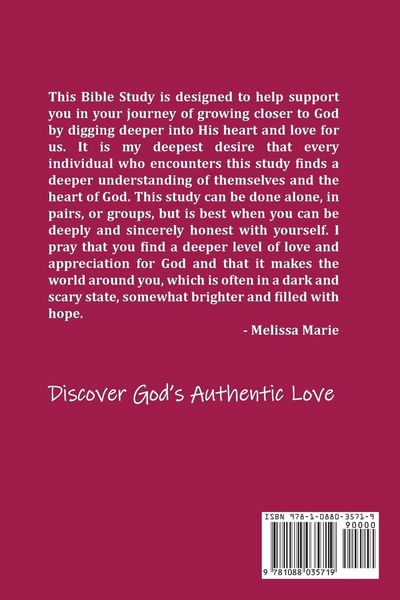 This Bible Study is designed to help support you in your journey of growing closer to God by digging deeper into His heart and love for us. It is my deepest desire that every individual who encounters this study finds a deeper understanding of themselves and the heart of God. This study can be done alone, in pairs, or groups, but is best when you can be deeply and sincerely honest with yourself. I pray that you find a deeper level of love and appreciation for God and that it makes the world around you, which is often in a dark and scary state, somewhat brighter and filled with hope.

- Melissa Marie

Discover God's Authentic Love

ISBN 978-1-0880-3571-9

90000

9 781088 035719